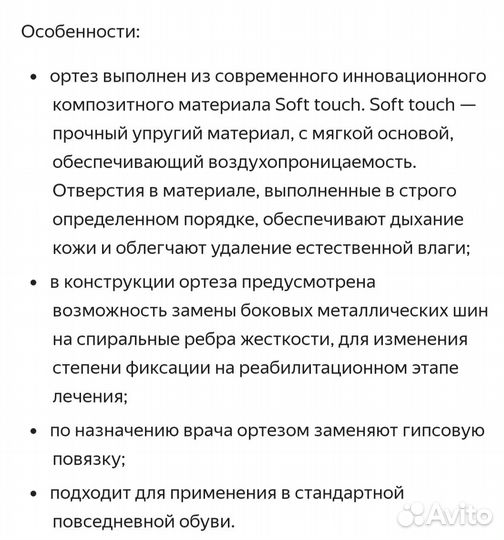 Особенности:

• ортез выполнен из современного инновационного композитного материала Soft touch. Soft touch — прочный упругий материал, с мягкой основой, обеспечивающий воздухопроницаемость. Отверстия в материале, выполненные в строго определенном порядке, обеспечивают дыхание кожи и облегчают удаление естественной влаги;

• в конструкции ортеза предусмотрена возможность замены боковых металлических шин на спиральные ребра жесткости, для изменения степени фиксации на реабилитационном этапе лечения;

• по назначению врача ортезом заменяют гипсовую повязку;

• подходит для применения в стандартной повседневной обуви.

Avito